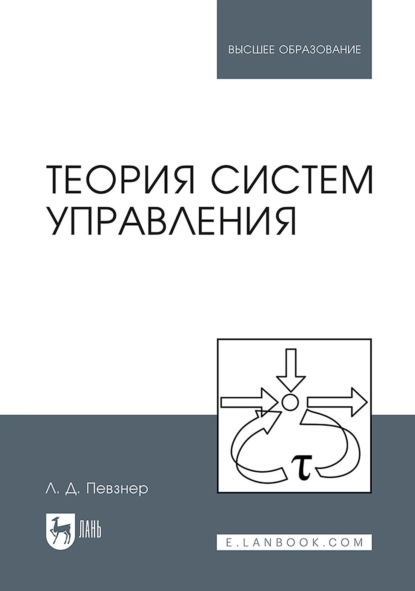 ВЫСШЕЕ ОБРАЗОВАНИЕ

ТЕОРИЯ СИСТЕМ УПРАВЛЕНИЯ

$\tau$

Л. Д. Певзнер

ЛАНЬ

E.LANBOOK.COM